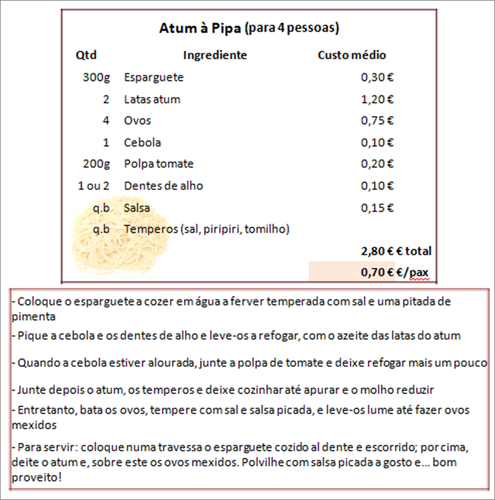 **Atum à Pipa** (para 4 pessoas)

| Qtd | Ingrediente | Custo médio |
|---|---|---|
| 300g | Esparguete | 0,30 € |
| 2 | Latas atum | 1,20 € |
| 4 | Ovos | 0,75 € |
| 1 | Cebola | 0,10 € |
| 200g | Polpa tomate | 0,20 € |
| 1 ou 2 | Dentes de alho | 0,10 € |
| q.b | Salsa | 0,15 € |
| q.b | Temperos (sal, piripiri, tomilho) | |
| | | 2,80 € € total |
| | | 0,70 € €/pax |

- Coloque o esparguete a cozer em água a ferver temperada com sal e uma pitada de pimenta

- Pique a cebola e os dentes de alho e leve-os a refogar, com o azeite das latas do atum

- Quando a cebola estiver alourada, junte a polpa de tomate e deixe refogar mais um pouco

- Junte depois o atum, os temperos e deixe cozinhar até apurar e o molho reduzir

- Entretanto, bata os ovos, tempere com sal e salsa picada, e leve-os lume até fazer ovos mexidos

- Para servir: coloque numa travessa o esparguete cozido al dente e escorrido; por cima, deite o atum e, sobre este os ovos mexidos. Polvilhe com salsa picada a gosto e... bom proveito!